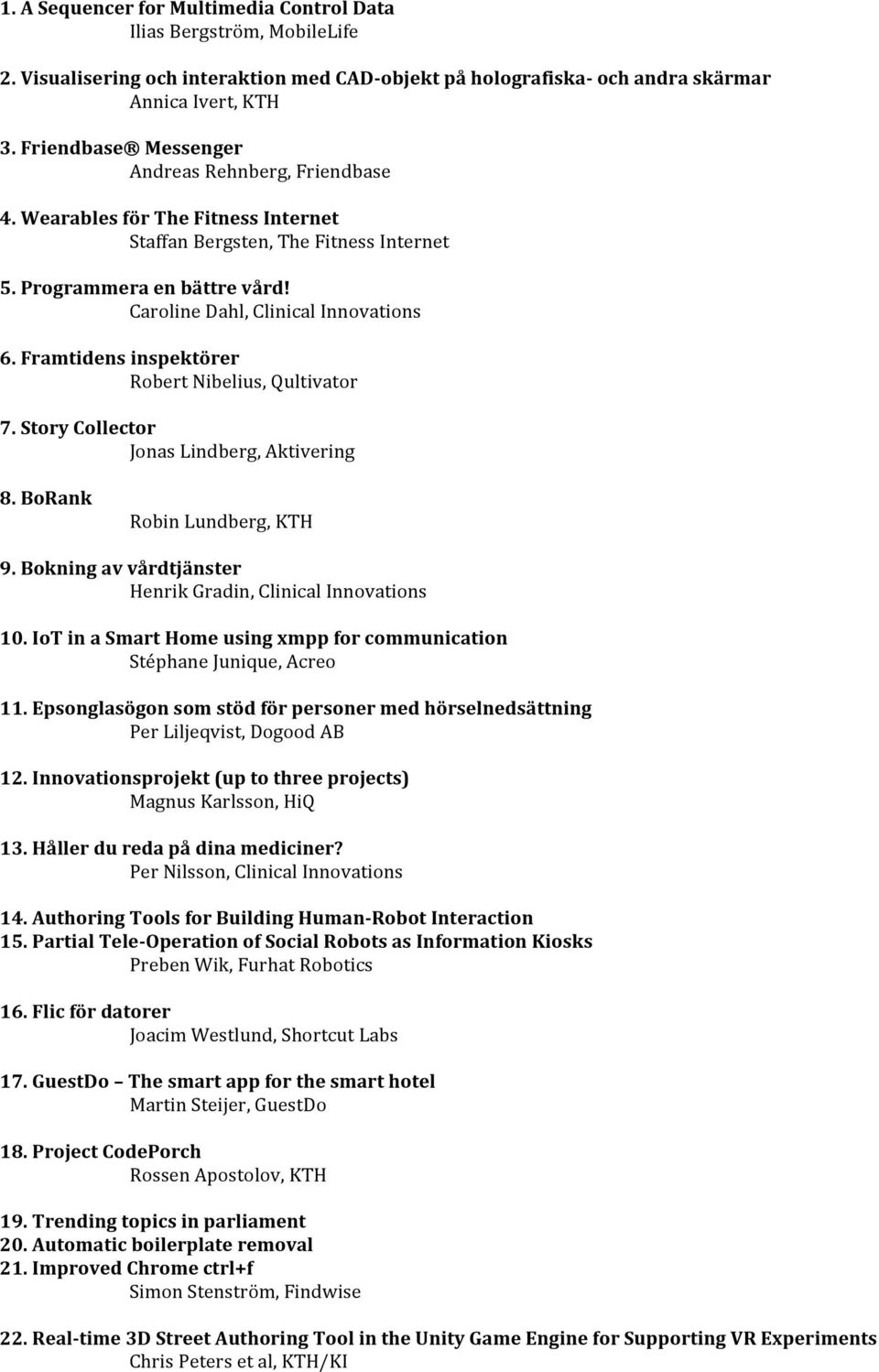 1. A Sequencer for Multimedia Control Data
Ilias Bergström, MobileLife

2. Visualisering och interaktion med CAD-objekt på holografiska- och andra skärmar
Annica Ivert, KTH

3. Friendbase® Messenger
Andreas Rehnberg, Friendbase

4. Wearables för The Fitness Internet
Staffan Bergsten, The Fitness Internet

5. Programmera en bättre vård!
Caroline Dahl, Clinical Innovations

6. Framtidens inspektörer
Robert Nibelius, Qultivator

7. Story Collector
Jonas Lindberg, Aktivering

8. BoRank
Robin Lundberg, KTH

9. Bokning av vårdtjänster
Henrik Gradin, Clinical Innovations

10. IoT in a Smart Home using xmpp for communication
Stéphane Junique, Acreo

11. Epsonglasögon som stöd för personer med hörselnedsättning
Per Liljeqvist, Dogood AB

12. Innovationsprojekt (up to three projects)
Magnus Karlsson, HiQ

13. Håller du reda på dina mediciner?
Per Nilsson, Clinical Innovations

14. Authoring Tools for Building Human-Robot Interaction
15. Partial Tele-Operation of Social Robots as Information Kiosks
Preben Wik, Furhat Robotics

16. Flic för datorer
Joacim Westlund, Shortcut Labs

17. GuestDo – The smart app for the smart hotel
Martin Steijer, GuestDo

18. Project CodePorch
Rossen Apostolov, KTH

19. Trending topics in parliament
20. Automatic boilerplate removal
21. Improved Chrome ctrl+f
Simon Stenström, Findwise

22. Real-time 3D Street Authoring Tool in the Unity Game Engine for Supporting VR Experiments
Chris Peters et al, KTH/KI